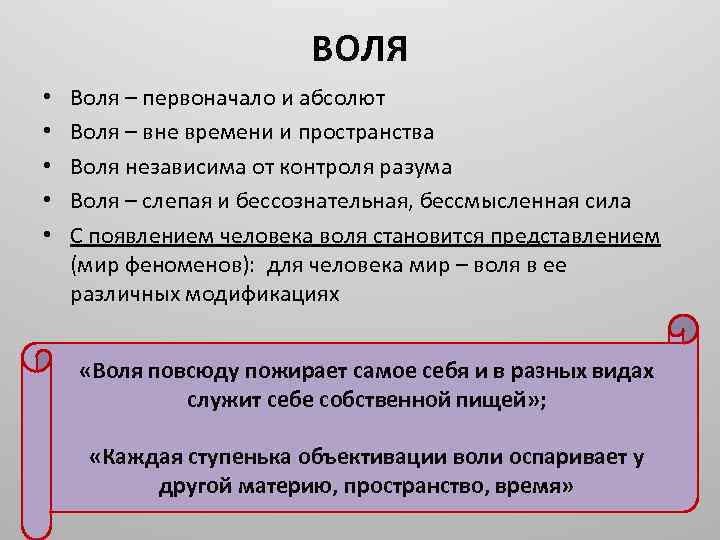 ВОЛЯ

• Воля – первоначало и абсолют
• Воля – вне времени и пространства
• Воля независима от контроля разума
• Воля – слепая и бессознательная, бессмысленная сила
• С появлением человека воля становится представлением (мир феноменов): для человека мир – воля в ее различных модификациях

«Воля повсюду пожирает самое себя и в разных видах служит себе собственной пищей»;

«Каждая ступенька объективации воли оспаривает у другой материю, пространство, время»